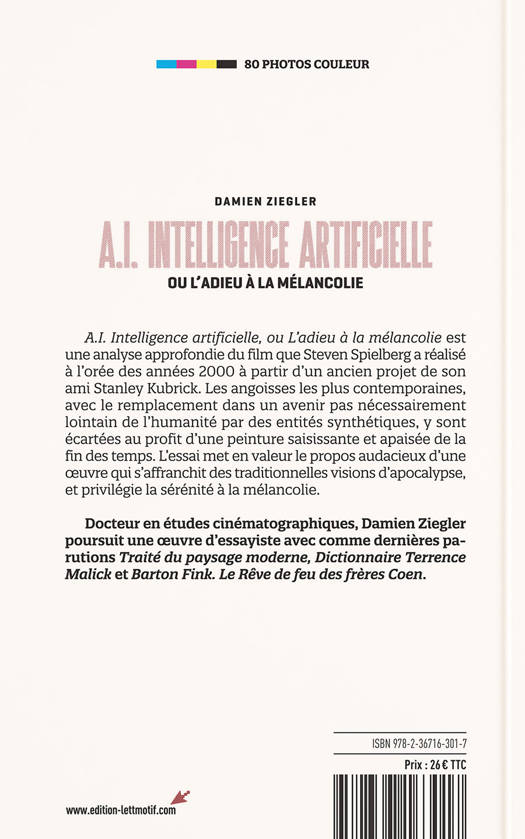 80 PHOTOS COULEUR

DAMIEN ZIEGLER

A.I. INTELLIGENCE ARTIFICIELLE

OU L'ADIEU À LA MÉLANCOLIE

A.I. Intelligence artificielle, ou L'adieu à la mélancolie est une analyse approfondie du film que Steven Spielberg a réalisé à l'orée des années 2000 à partir d'un ancien projet de son ami Stanley Kubrick. Les angoisses les plus contemporaines, avec le remplacement dans un avenir pas nécessairement lointain de l'humanité par des entités synthétiques, y sont écartées au profit d'une peinture saisissante et apaisée de la fin des temps. L'essai met en valeur le propos audacieux d'une œuvre qui s'affranchit des traditionnelles visions d'apocalypse, et privilégie la sérénité à la mélancolie.

Docteur en études cinématographiques, Damien Ziegler poursuit une œuvre d'essayiste avec comme dernières parutions Traité du paysage moderne, Dictionnaire Terrence Malick et Barton Fink. Le Rêve de feu des frères Coen.

ISBN 978-2-36716-301-7

Prix : 26 € TTC

www.edition-lettmotif.com